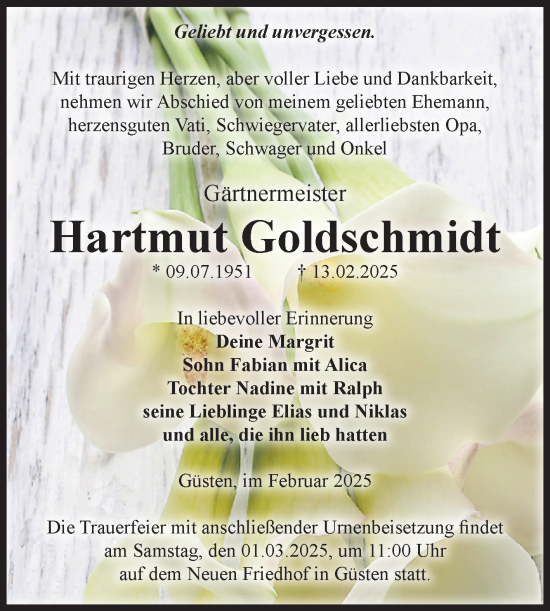 Geliebt und unvergessen.

Mit traurigen Herzen, aber voller Liebe und Dankbarkeit, nehmen wir Abschied von meinem geliebten Ehemann, herzensguten Vati, Schwiegervater, allerliebsten Opa, Bruder, Schwager und Onkel

Gärtnermeister

Hartmut Goldschmidt

* 09.07.1951 † 13.02.2025

In liebevoller Erinnerung
Deine Margrit
Sohn Fabian mit Alica
Tochter Nadine mit Ralph
seine Lieblinge Elias und Niklas
und alle, die ihn lieb hatten

Güsten, im Februar 2025

Die Trauerfeier mit anschließender Urnenbeisetzung findet am Samstag, den 01.03.2025, um 11:00 Uhr auf dem Neuen Friedhof in Güsten statt.